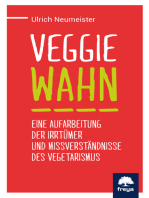 Ulrich Neumeister

VEGGIE
WAHN

EINE AUFARBEITUNG
DER IRRTÜMER
UND MISSVERSTÄNDNISSE
DES VEGETARISMUS

freya